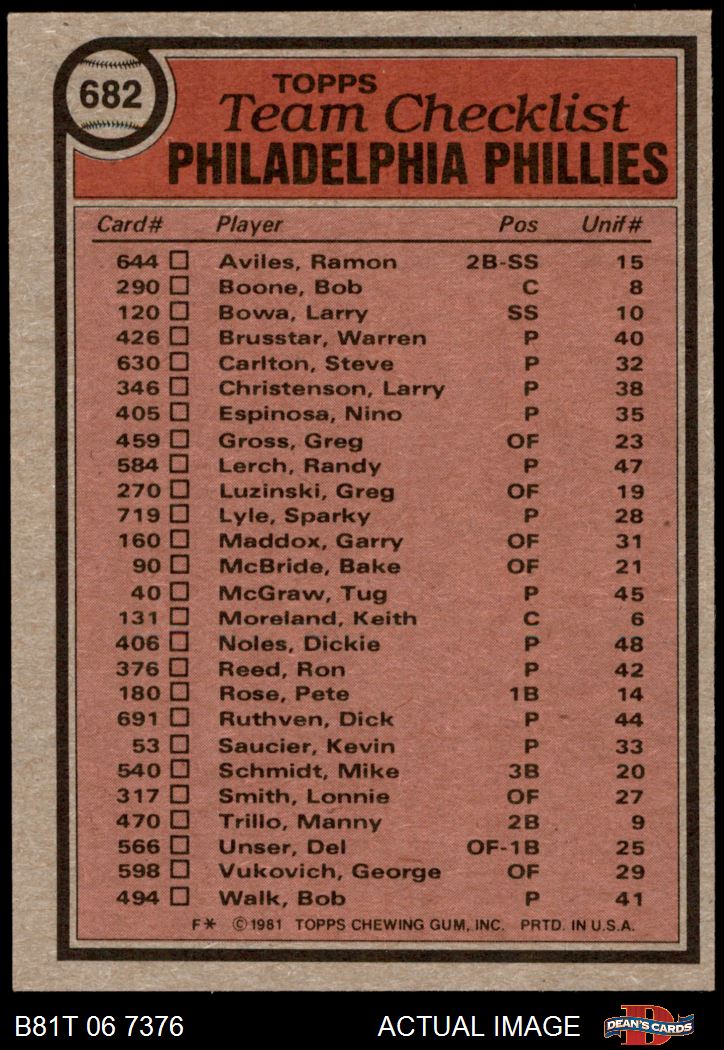 682

TOPPS
Team Checklist
PHILADELPHIA PHILLIES

| Card# | Player | Pos | Unif# |
|---|---|---|---|
| 644 □ | Aviles, Ramon | 2B-SS | 15 |
| 290 □ | Boone, Bob | C | 8 |
| 120 □ | Bowa, Larry | SS | 10 |
| 426 □ | Brusstar, Warren | P | 40 |
| 630 □ | Carlton, Steve | P | 32 |
| 346 □ | Christenson, Larry | P | 38 |
| 405 □ | Espinosa, Nino | P | 35 |
| 459 □ | Gross, Greg | OF | 23 |
| 584 □ | Lerch, Randy | P | 47 |
| 270 □ | Luzinski, Greg | OF | 19 |
| 719 □ | Lyle, Sparky | P | 28 |
| 160 □ | Maddox, Garry | OF | 31 |
| 90 □ | McBride, Bake | OF | 21 |
| 40 □ | McGraw, Tug | P | 45 |
| 131 □ | Moreland, Keith | C | 6 |
| 406 □ | Noles, Dickie | P | 48 |
| 376 □ | Reed, Ron | P | 42 |
| 180 □ | Rose, Pete | 1B | 14 |
| 691 □ | Ruthven, Dick | P | 44 |
| 53 □ | Saucier, Kevin | P | 33 |
| 540 □ | Schmidt, Mike | 3B | 20 |
| 317 □ | Smith, Lonnie | OF | 27 |
| 470 □ | Trillo, Manny | 2B | 9 |
| 566 □ | Unser, Del | OF-1B | 25 |
| 598 □ | Vukovich, George | OF | 29 |
| 494 □ | Walk, Bob | P | 41 |

F* ©1981 TOPPS CHEWING GUM, INC. PRTD. IN U.S.A.

B81T 06 7376 ACTUAL IMAGE DEAN'S CARDS